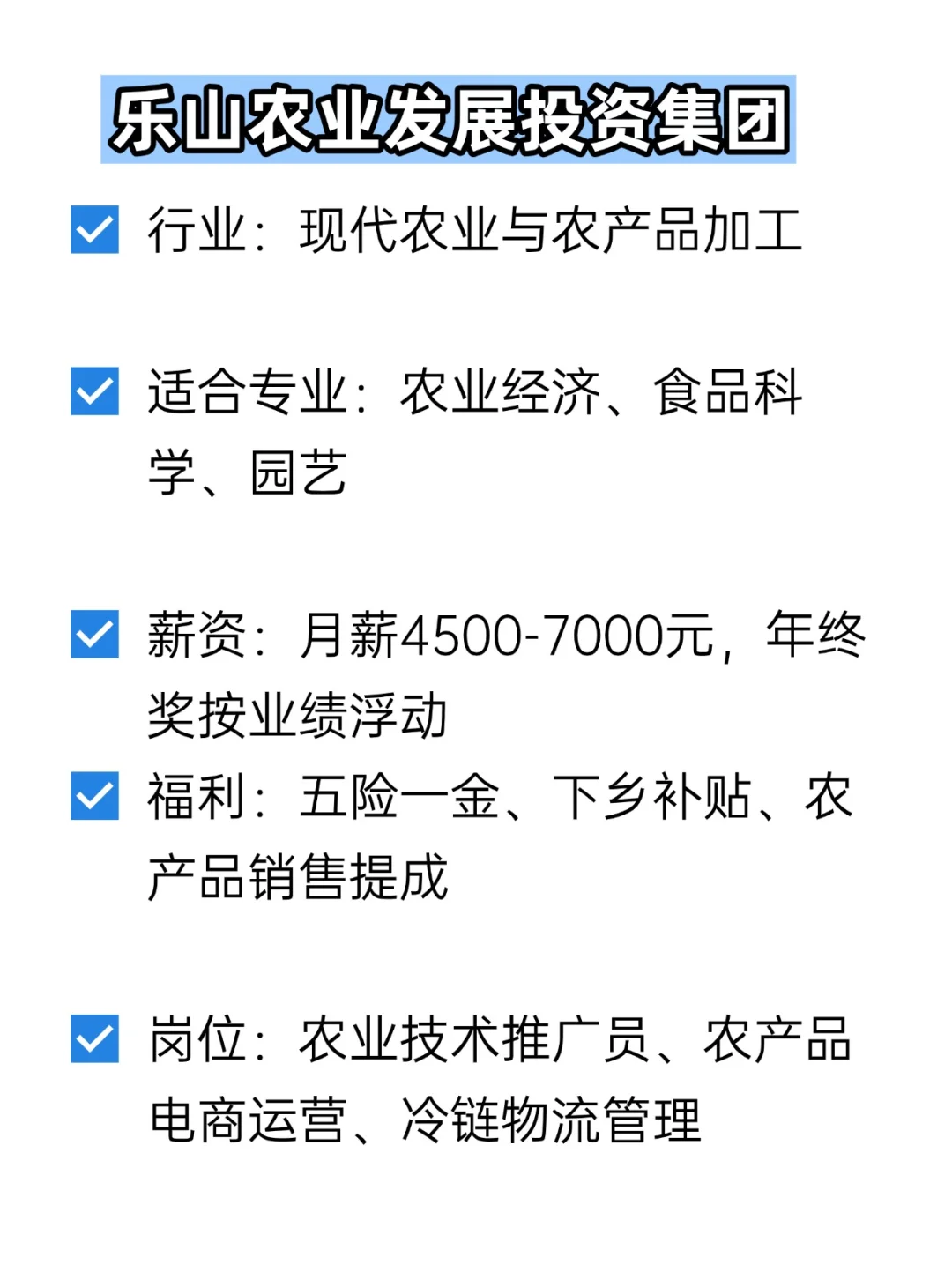 乐山农业发展投资集团

行业：现代农业与农产品加工

适合专业：农业经济、食品科学、园艺

薪资：月薪4500-7000元，年终奖按业绩浮动

福利：五险一金、下乡补贴、农产品销售提成

岗位：农业技术推广员、农产品电商运营、冷链物流管理